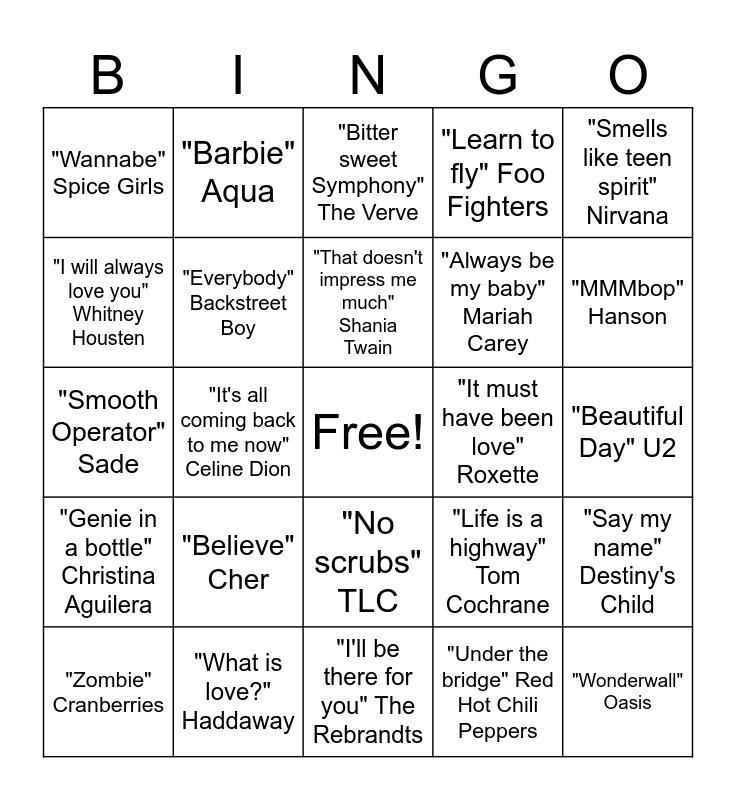 | B | I | N | G | O |
|---|---|---|---|---|
| "Wannabe" Spice Girls | "Barbie" Aqua | "Bitter sweet Symphony" The Verve | "Learn to fly" Foo Fighters | "Smells like teen spirit" Nirvana |
| "I will always love you" Whitney Housten | "Everybody" Backstreet Boy | "That doesn't impress me much" Shania Twain | "Always be my baby" Mariah Carey | "MMMbop" Hanson |
| "Smooth Operator" Sade | "It's all coming back to me now" Celine Dion | Free! | "It must have been love" Roxette | "Beautiful Day" U2 |
| "Genie in a bottle" Christina Aguilera | "Believe" Cher | "No scrubs" TLC | "Life is a highway" Tom Cochrane | "Say my name" Destiny's Child |
| "Zombie" Cranberries | "What is love?" Haddaway | "I'll be there for you" The Rebrandts | "Under the bridge" Red Hot Chili Peppers | "Wonderwall" Oasis |